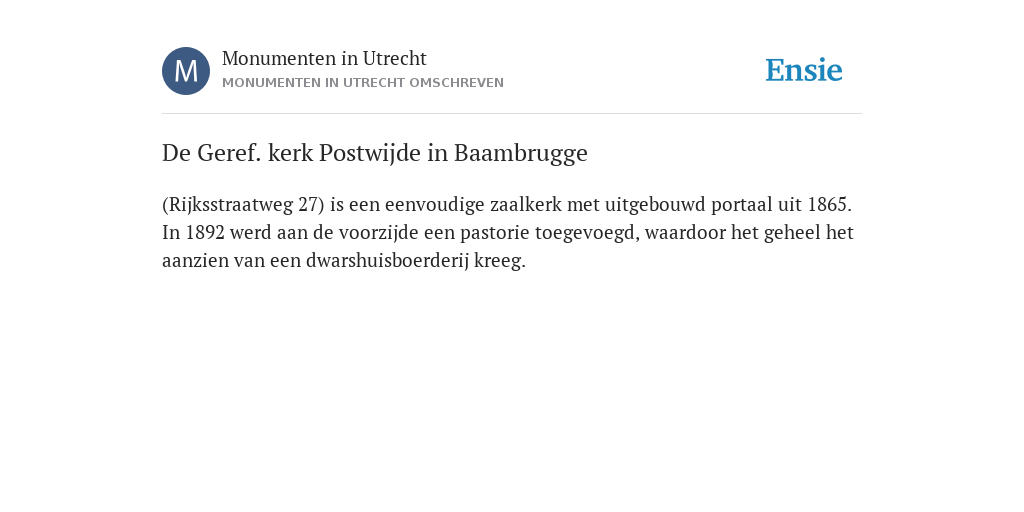 M

Monumenten in Utrecht
MONUMENTEN IN UTRECHT OMSCHREVEN

Ensie

De Geref. kerk Postwijde in Baambrugge

(Rijksstraatweg 27) is een eenvoudige zaalkerk met uitgebouwd portaal uit 1865. In 1892 werd aan de voorzijde een pastorie toegevoegd, waardoor het geheel het aanzien van een dwarshuisboerderij kreeg.